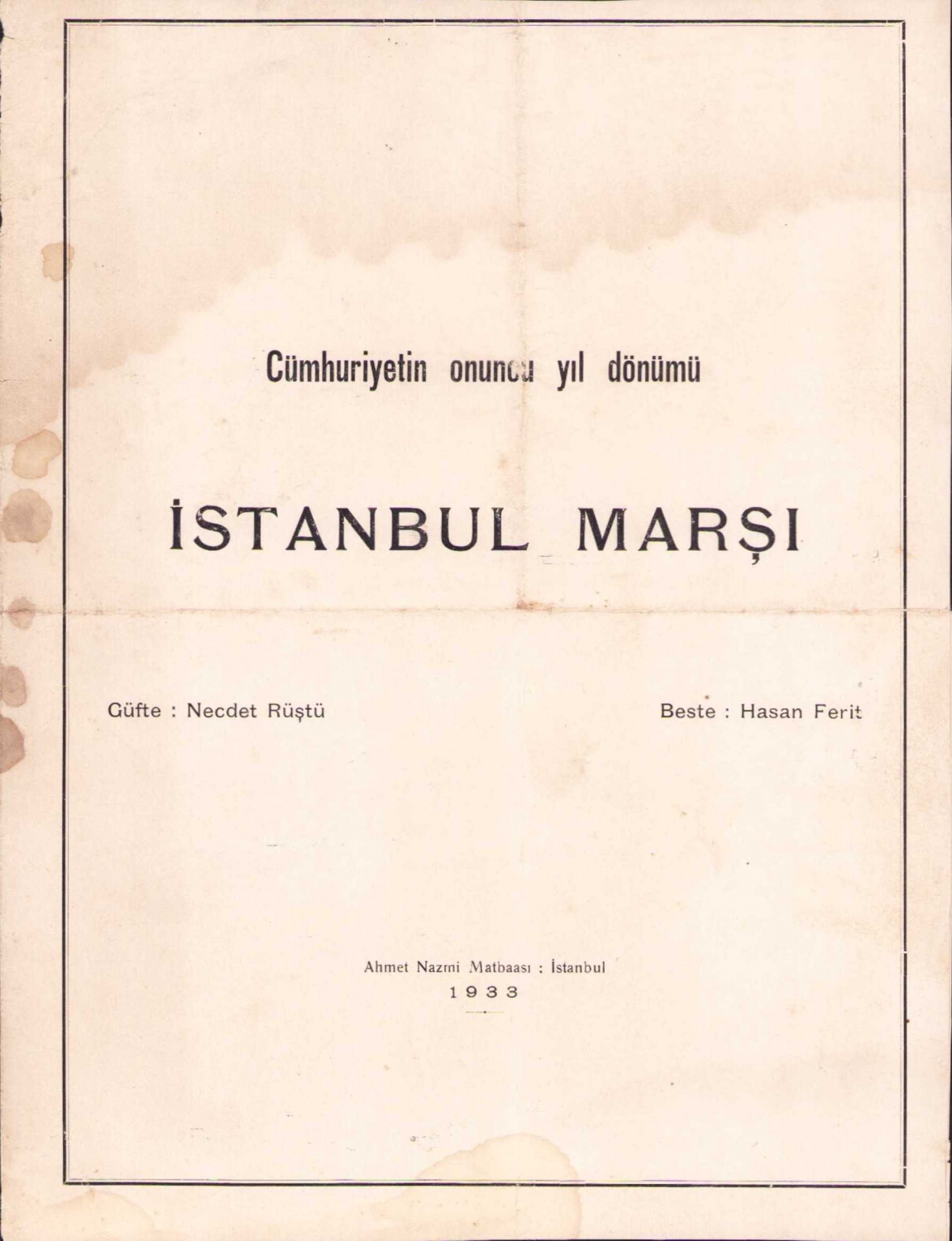 Cümhuriyetin onuncu yıl dönümü

İSTANBUL MARŞI

Güfte : Necdet Rüştü

Beste : Hasan Ferit

Ahmet Nazmi Matbaası : İstanbul
1933